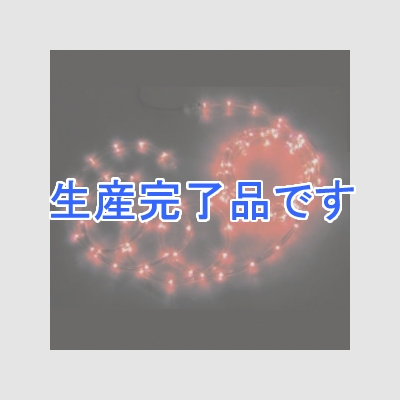 生産完了品です